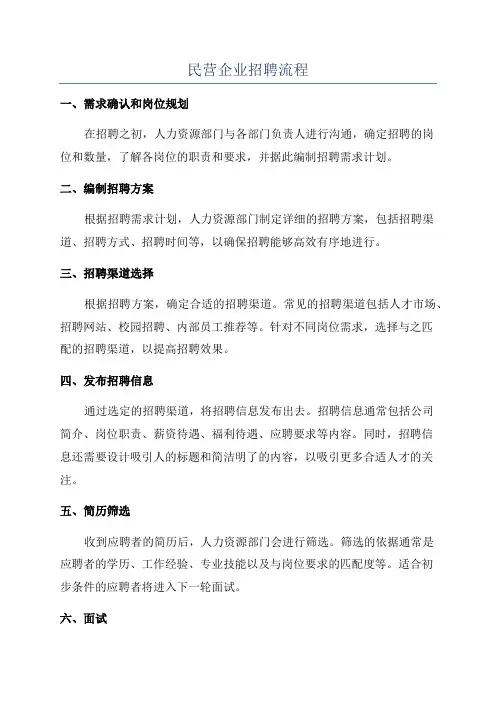 民营企业招聘流程

一、需求确认和岗位规划

在招聘之初，人力资源部门与各部门负责人进行沟通，确定招聘的岗位和数量，了解各岗位的职责和要求，并据此编制招聘需求计划。

二、编制招聘方案

根据招聘需求计划，人力资源部门制定详细的招聘方案，包括招聘渠道、招聘方式、招聘时间等，以确保招聘能够高效有序地进行。

三、招聘渠道选择

根据招聘方案，确定合适的招聘渠道。常见的招聘渠道包括人才市场、招聘网站、校园招聘、内部员工推荐等。针对不同岗位需求，选择与之匹配的招聘渠道，以提高招聘效果。

四、发布招聘信息

通过选定的招聘渠道，将招聘信息发布出去。招聘信息通常包括公司简介、岗位职责、薪资待遇、福利待遇、应聘要求等内容。同时，招聘信息还需要设计吸引人的标题和简洁明了的内容，以吸引更多合适人才的关注。

五、简历筛选

收到应聘者的简历后，人力资源部门会进行筛选。筛选的依据通常是应聘者的学历、工作经验、专业技能以及与岗位要求的匹配度等。适合初步条件的应聘者将进入下一轮面试。

六、面试